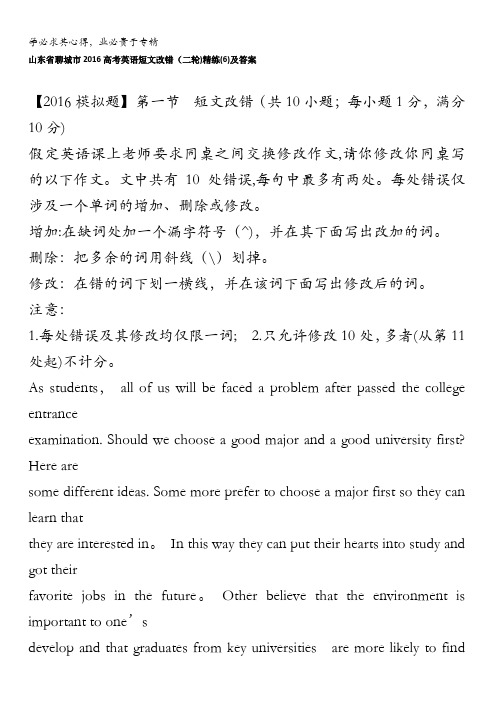 学必求其心得，业必贵于专精

山东省聊城市2016高考英语短文改错（二轮)精练(6)及答案

【2016模拟题】第一节　短文改错（共10小题；每小题1分，满分10分)

假定英语课上老师要求同桌之间交换修改作文,请你修改你同桌写的以下作文。文中共有 10 处错误,每句中最多有两处。每处错误仅涉及一个单词的增加、删除或修改。

增加:在缺词处加一个漏字符号（^），并在其下面写出改加的词。

删除：把多余的词用斜线（\）划掉。

修改：在错的词下划一横线，并在该词下面写出修改后的词。

注意:

1.每处错误及其修改均仅限一词； 2.只允许修改10处，多者(从第11处起)不计分。

As students， all of us will be faced a problem after passed the college entrance examination. Should we choose a good major and a good university first? Here are some different ideas. Some more prefer to choose a major first so they can learn that they are interested in。 In this way they can put their hearts into study and got their favorite jobs in the future。 Other believe that the environment is important to one’s develop and that graduates from key universities are more likely to find